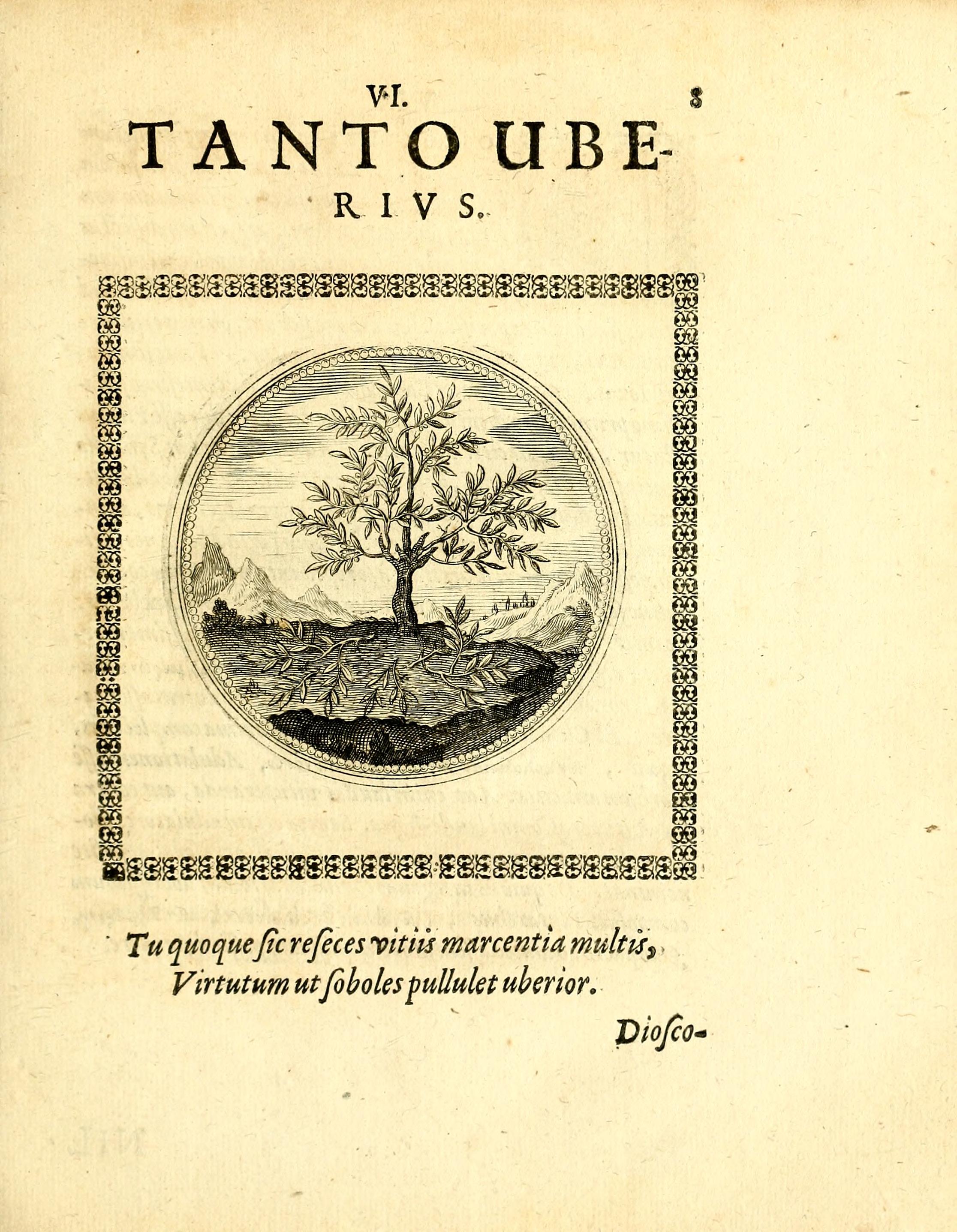 VI.

8

TANTO UBERIVS.

Tu quoque ſic reſeces vitiis marcentia multis,
Virtutum ut ſoboles pullulet uberior.

Dioſco-